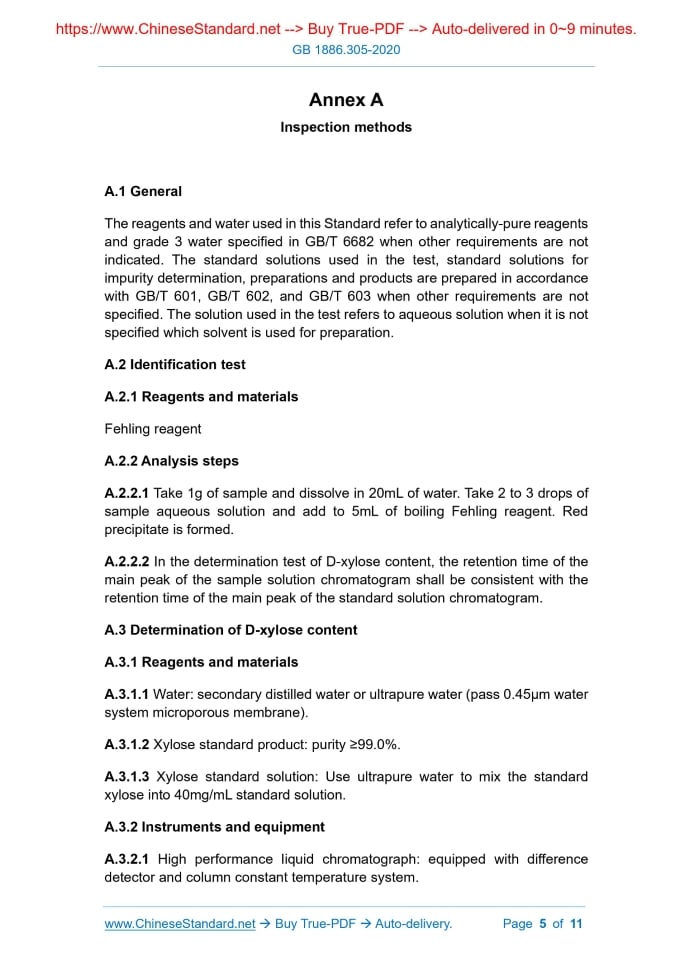 https://www.ChineseStandard.net --> Buy True-PDF --> Auto-delivered in 0~9 minutes.
GB 1886.305-2020

Annex A
Inspection methods

A.1 General

The reagents and water used in this Standard refer to analytically-pure reagents and grade 3 water specified in GB/T 6682 when other requirements are not indicated. The standard solutions used in the test, standard solutions for impurity determination, preparations and products are prepared in accordance with GB/T 601, GB/T 602, and GB/T 603 when other requirements are not specified. The solution used in the test refers to aqueous solution when it is not specified which solvent is used for preparation.

A.2 Identification test

A.2.1 Reagents and materials

Fehling reagent

A.2.2 Analysis steps

A.2.2.1 Take 1g of sample and dissolve in 20mL of water. Take 2 to 3 drops of sample aqueous solution and add to 5mL of boiling Fehling reagent. Red precipitate is formed.

A.2.2.2 In the determination test of D-xylose content, the retention time of the main peak of the sample solution chromatogram shall be consistent with the retention time of the main peak of the standard solution chromatogram.

A.3 Determination of D-xylose content

A.3.1 Reagents and materials

A.3.1.1 Water: secondary distilled water or ultrapure water (pass 0.45μm water system microporous membrane).

A.3.1.2 Xylose standard product: purity ≥99.0%.

A.3.1.3 Xylose standard solution: Use ultrapure water to mix the standard xylose into 40mg/mL standard solution.

A.3.2 Instruments and equipment

A.3.2.1 High performance liquid chromatograph: equipped with difference detector and column constant temperature system.

www.ChineseStandard.net → Buy True-PDF → Auto-delivery. Page 5 of 11